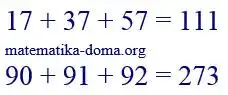 $17 + 37 + 57 = 111$

matematika-doma.org

$90 + 91 + 92 = 273$